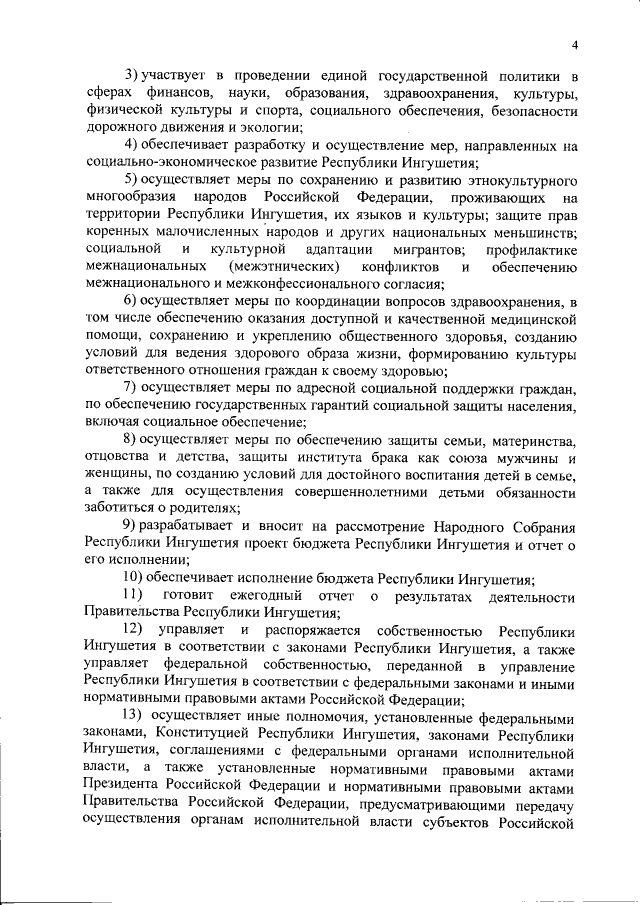 4

3) участвует в проведении единой государственной политики в сферах финансов, науки, образования, здравоохранения, культуры, физической культуры и спорта, социального обеспечения, безопасности дорожного движения и экологии;

4) обеспечивает разработку и осуществление мер, направленных на социально-экономическое развитие Республики Ингушетия;

5) осуществляет меры по сохранению и развитию этнокультурного многообразия народов Российской Федерации, проживающих на территории Республики Ингушетия, их языков и культуры; защите прав коренных малочисленных народов и других национальных меньшинств; социальной и культурной адаптации мигрантов; профилактике межнациональных (межэтнических) конфликтов и обеспечению межнационального и межконфессионального согласия;

6) осуществляет меры по координации вопросов здравоохранения, в том числе обеспечению оказания доступной и качественной медицинской помощи, сохранению и укреплению общественного здоровья, созданию условий для ведения здорового образа жизни, формированию культуры ответственного отношения граждан к своему здоровью;

7) осуществляет меры по адресной социальной поддержки граждан, по обеспечению государственных гарантий социальной защиты населения, включая социальное обеспечение;

8) осуществляет меры по обеспечению защиты семьи, материнства, отцовства и детства, защиты института брака как союза мужчины и женщины, по созданию условий для достойного воспитания детей в семье, а также для осуществления совершеннолетними детьми обязанности заботиться о родителях;

9) разрабатывает и вносит на рассмотрение Народного Собрания Республики Ингушетия проект бюджета Республики Ингушетия и отчет о его исполнении;

10) обеспечивает исполнение бюджета Республики Ингушетия;

11) готовит ежегодный отчет о результатах деятельности Правительства Республики Ингушетия;

12) управляет и распоряжается собственностью Республики Ингушетия в соответствии с законами Республики Ингушетия, а также управляет федеральной собственностью, переданной в управление Республики Ингушетия в соответствии с федеральными законами и иными нормативными правовыми актами Российской Федерации;

13) осуществляет иные полномочия, установленные федеральными законами, Конституцией Республики Ингушетия, законами Республики Ингушетия, соглашениями с федеральными органами исполнительной власти, а также установленные нормативными правовыми актами Президента Российской Федерации и нормативными правовыми актами Правительства Российской Федерации, предусматривающими передачу осуществления органам исполнительной власти субъектов Российской